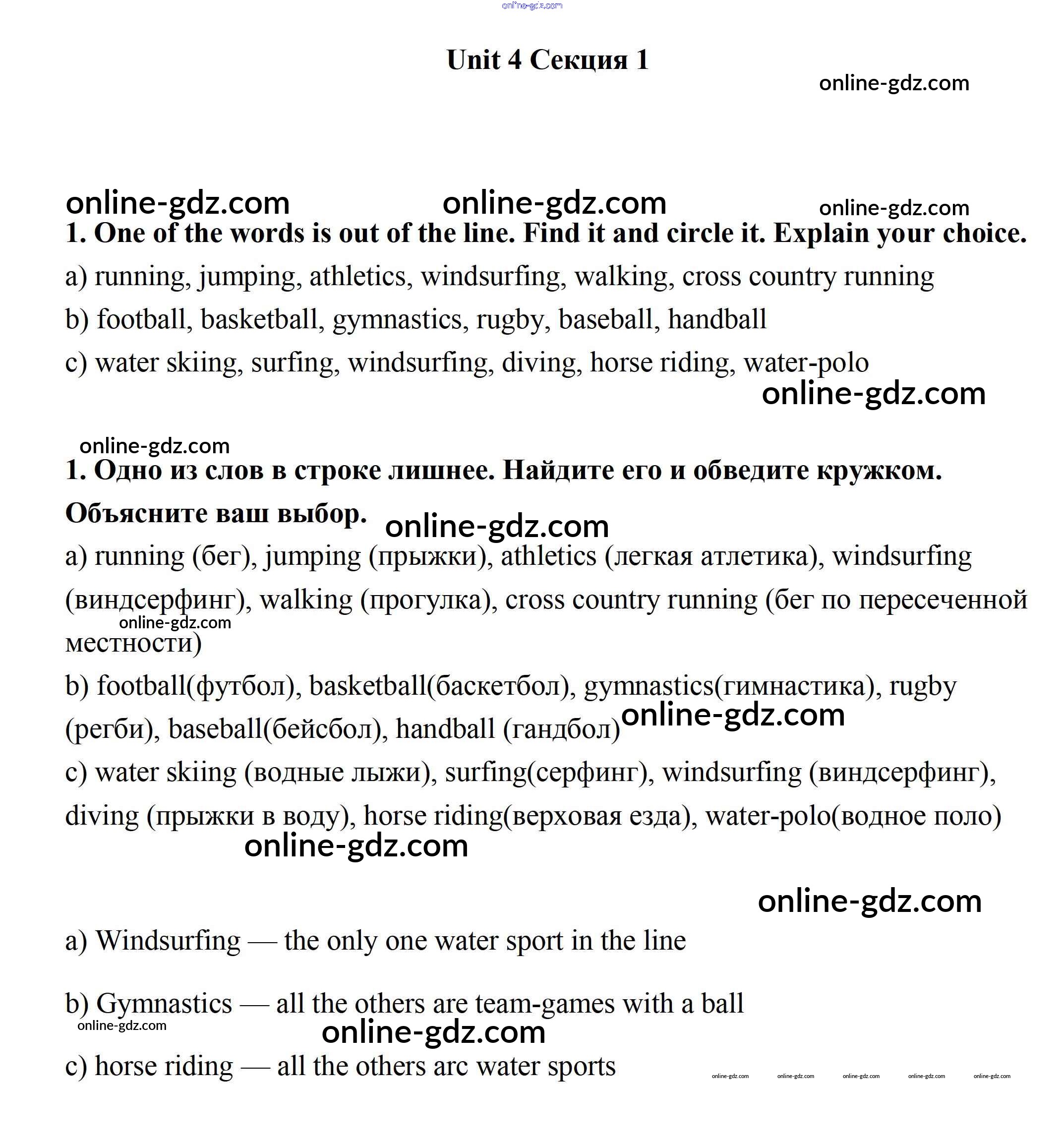 online-gdz.com

Unit 4 Секция 1

online-gdz.com

online-gdz.com online-gdz.com online-gdz.com

1. One of the words is out of the line. Find it and circle it. Explain your choice.

a) running, jumping, athletics, windsurfing, walking, cross country running

b) football, basketball, gymnastics, rugby, baseball, handball

c) water skiing, surfing, windsurfing, diving, horse riding, water-polo

online-gdz.com

online-gdz.com

1. Одно из слов в строке лишнее. Найдите его и обведите кружком. Объясните ваш выбор.

online-gdz.com

a) running (бег), jumping (прыжки), athletics (легкая атлетика), windsurfing (виндсерфинг), walking (прогулка), cross country running (бег по пересеченной местности)

online-gdz.com

b) football(футбол), basketball(баскетбол), gymnastics(гимнастика), rugby (регби), baseball(бейсбол), handball (гандбол)

online-gdz.com

c) water skiing (водные лыжи), surfing(серфинг), windsurfing (виндсерфинг), diving (прыжки в воду), horse riding(верховая езда), water-polo(водное поло)

online-gdz.com

online-gdz.com

a) Windsurfing — the only one water sport in the line

b) Gymnastics — all the others are team-games with a ball

online-gdz.com

online-gdz.com

c) horse riding — all the others arc water sports

online-gdz.com online-gdz.com online-gdz.com online-gdz.com online-gdz.com